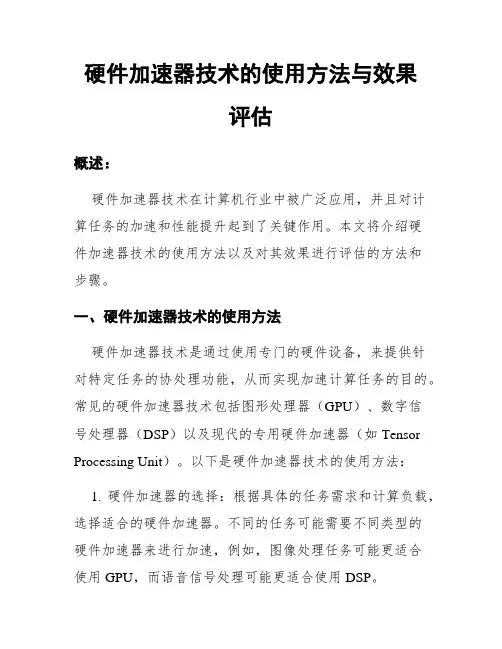 硬件加速器技术的使用方法与效果评估

概述：

硬件加速器技术在计算机行业中被广泛应用，并且对计算任务的加速和性能提升起到了关键作用。本文将介绍硬件加速器技术的使用方法以及对其效果进行评估的方法和步骤。

一、硬件加速器技术的使用方法

硬件加速器技术是通过使用专门的硬件设备，来提供针对特定任务的协处理功能，从而实现加速计算任务的目的。常见的硬件加速器技术包括图形处理器（GPU）、数字信号处理器（DSP）以及现代的专用硬件加速器（如 Tensor Processing Unit）。以下是硬件加速器技术的使用方法：

1. 硬件加速器的选择：根据具体的任务需求和计算负载，选择适合的硬件加速器。不同的任务可能需要不同类型的硬件加速器来进行加速，例如，图像处理任务可能更适合使用 GPU，而语音信号处理可能更适合使用 DSP。